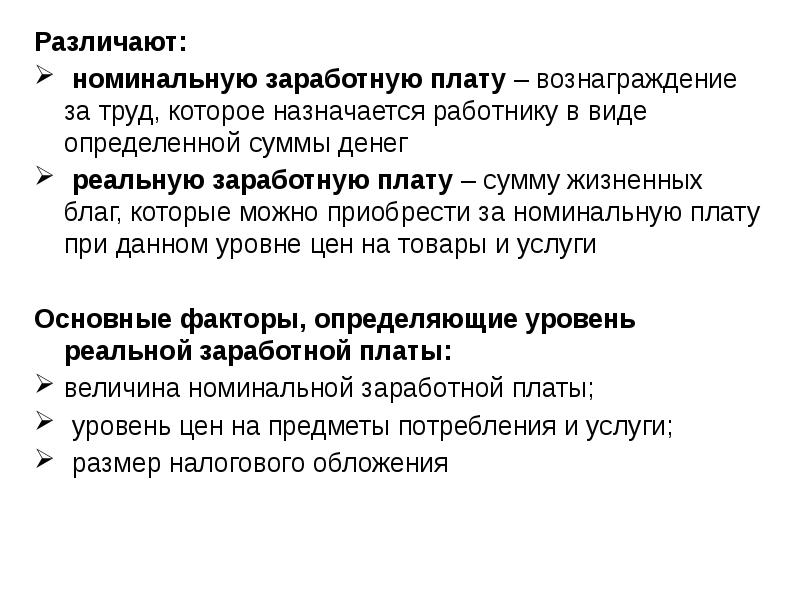 Различают:

➢ номинальную заработную плату – вознаграждение за труд, которое назначается работнику в виде определенной суммы денег

➢ реальную заработную плату – сумму жизненных благ, которые можно приобрести за номинальную плату при данном уровне цен на товары и услуги

Основные факторы, определяющие уровень реальной заработной платы:

➢ величина номинальной заработной платы;

➢ уровень цен на предметы потребления и услуги;

➢ размер налогового обложения